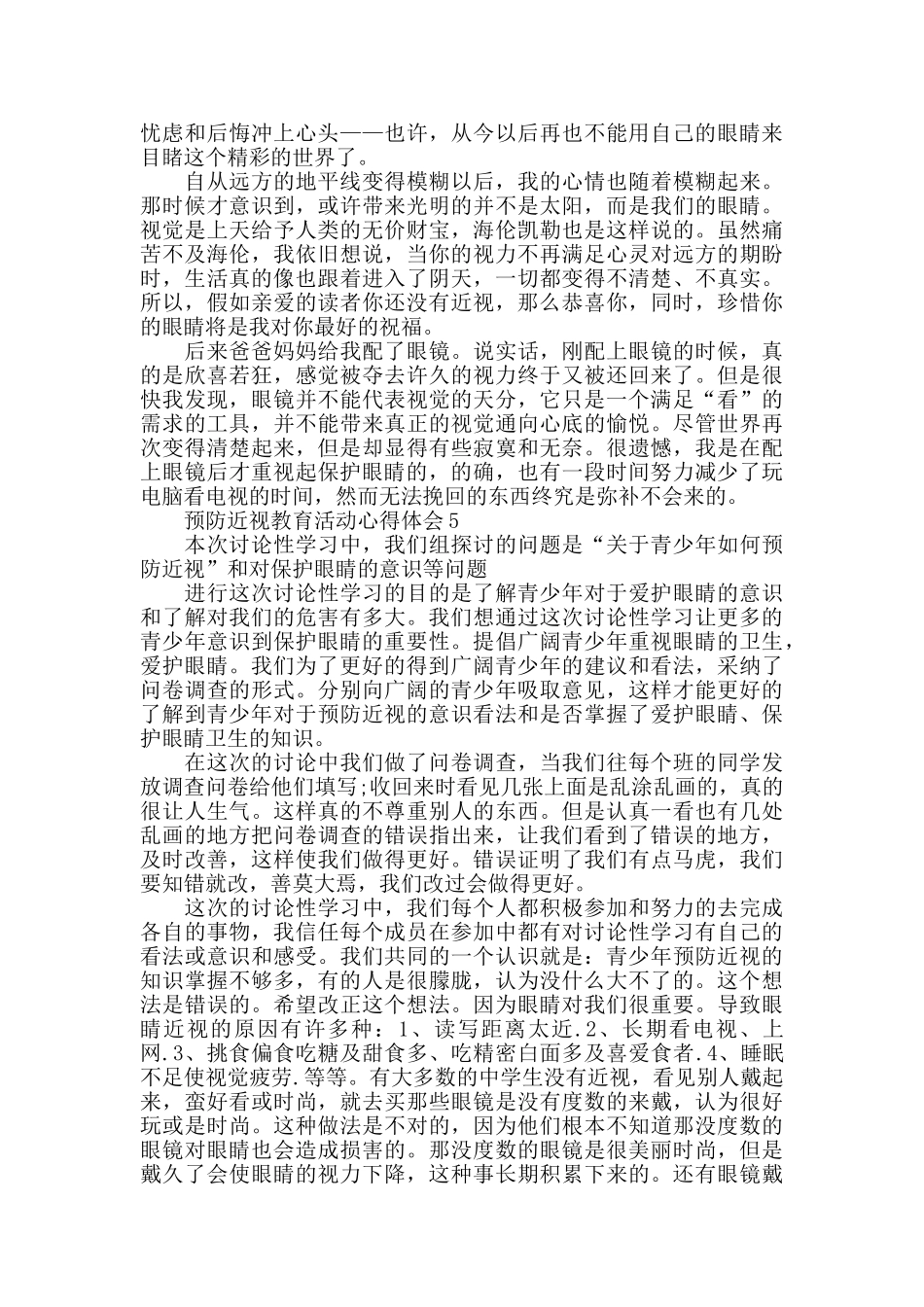 忧虑和后悔冲上心头——也许，从今以后再也不能用自己的眼睛来目睹这个精彩的世界了。

自从远方的地平线变得模糊以后，我的心情也随着模糊起来。那时候才意识到，或许带来光明的并不是太阳，而是我们的眼睛。视觉是上天给予人类的无价财宝，海伦凯勒也是这样说的。虽然痛苦不及海伦，我依旧想说，当你的视力不再满足心灵对远方的期盼时，生活真的像也跟着进入了阴天，一切都变得不清楚、不真实。所以，假如亲爱的读者你还没有近视，那么恭喜你，同时，珍惜你的眼睛将是我对你最好的祝福。

后来爸爸妈妈给我配了眼镜。说实话，刚配上眼镜的时候，真的是欣喜若狂，感觉被夺去许久的视力终于又被还回来了。但是很快我发现，眼镜并不能代表视觉的天分，它只是一个满足“看”的需求的工具，并不能带来真正的视觉通向心底的愉悦。尽管世界再次变得清楚起来，但是却显得有些寂寞和无奈。很遗憾，我是在配上眼镜后才重视起保护眼睛的，的确，也有一段时间努力减少了玩电脑看电视的时间，然而无法挽回的东西终究是弥补不会来的。

预防近视教育活动心得体会5

本次讨论性学习中，我们组探讨的问题是“关于青少年如何预防近视”和对保护眼睛的意识等问题

进行这次讨论性学习的目的是了解青少年对于爱护眼睛的意识和了解对我们的危害有多大。我们想通过这次讨论性学习让更多的青少年意识到保护眼睛的重要性。提倡广阔青少年重视眼睛的卫生，爱护眼睛。我们为了更好的得到广阔青少年的建议和看法，采纳了问卷调查的形式。分别向广阔的青少年吸取意见，这样才能更好的了解到青少年对于预防近视的意识看法和是否掌握了爱护眼睛、保护眼睛卫生的知识。

在这次的讨论中我们做了问卷调查，当我们往每个班的同学发放调查问卷给他们填写;收回来时看见几张上面是乱涂乱画的，真的很让人生气。这样真的不尊重别人的东西。但是认真一看也有几处乱画的地方把问卷调查的错误指出来，让我们看到了错误的地方，及时改善，这样使我们做得更好。错误证明了我们有点马虎，我们要知错就改，善莫大焉，我们改过会做得更好。

这次的讨论性学习中，我们每个人都积极参加和努力的去完成各自的事物，我信任每个成员在参加中都有对讨论性学习有自己的看法或意识和感受。我们共同的一个认识就是：青少年预防近视的知识掌握不够多，有的人是很朦胧，认为没什么大不了的。这个想法是错误的。希望改正这个想法。因为眼睛对我们很重要。导致眼睛近视的原因有许多种：1、读写距离太近.2、长期看电视、上网.3、挑食偏食吃糖及甜食多、吃精密白面多及喜爱食者.4、睡眠不足使视觉疲劳.等等。有大多数的中学生没有近视，看见别人戴起来，蛮好看或时尚，就去买那些眼镜是没有度数的来戴，认为很好玩或是时尚。这种做法是不对的，因为他们根本不知道那没度数的眼镜对眼睛也会造成损害的。那没度数的眼镜是很美丽时尚，但是戴久了会使眼睛的视力下降，这种事长期积累下来的。还有眼镜戴